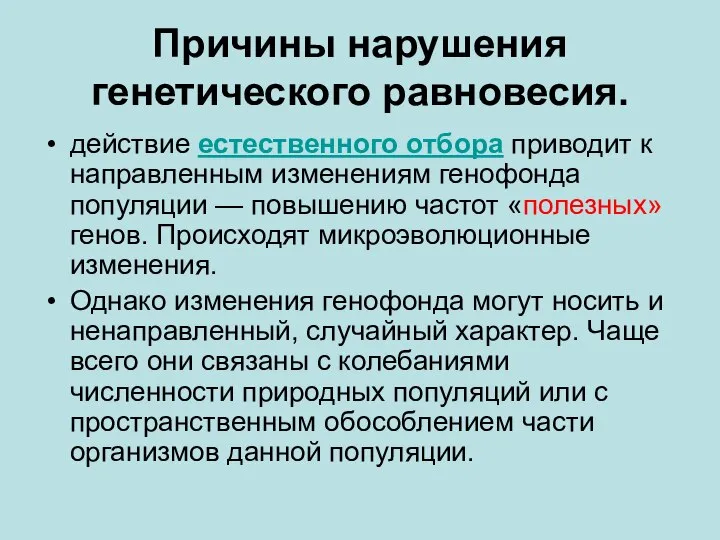 Причины нарушения генетического равновесия.

• действие естественного отбора приводит к направленным изменениям генофонда популяции — повышению частот «полезных» генов. Происходят микроэволюционные изменения.

• Однако изменения генофонда могут носить и ненаправленный, случайный характер. Чаще всего они связаны с колебаниями численности природных популяций или с пространственным обособлением части организмов данной популяции.